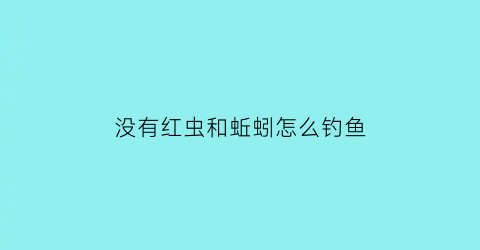 没有红虫和蚯蚓怎么钓鱼